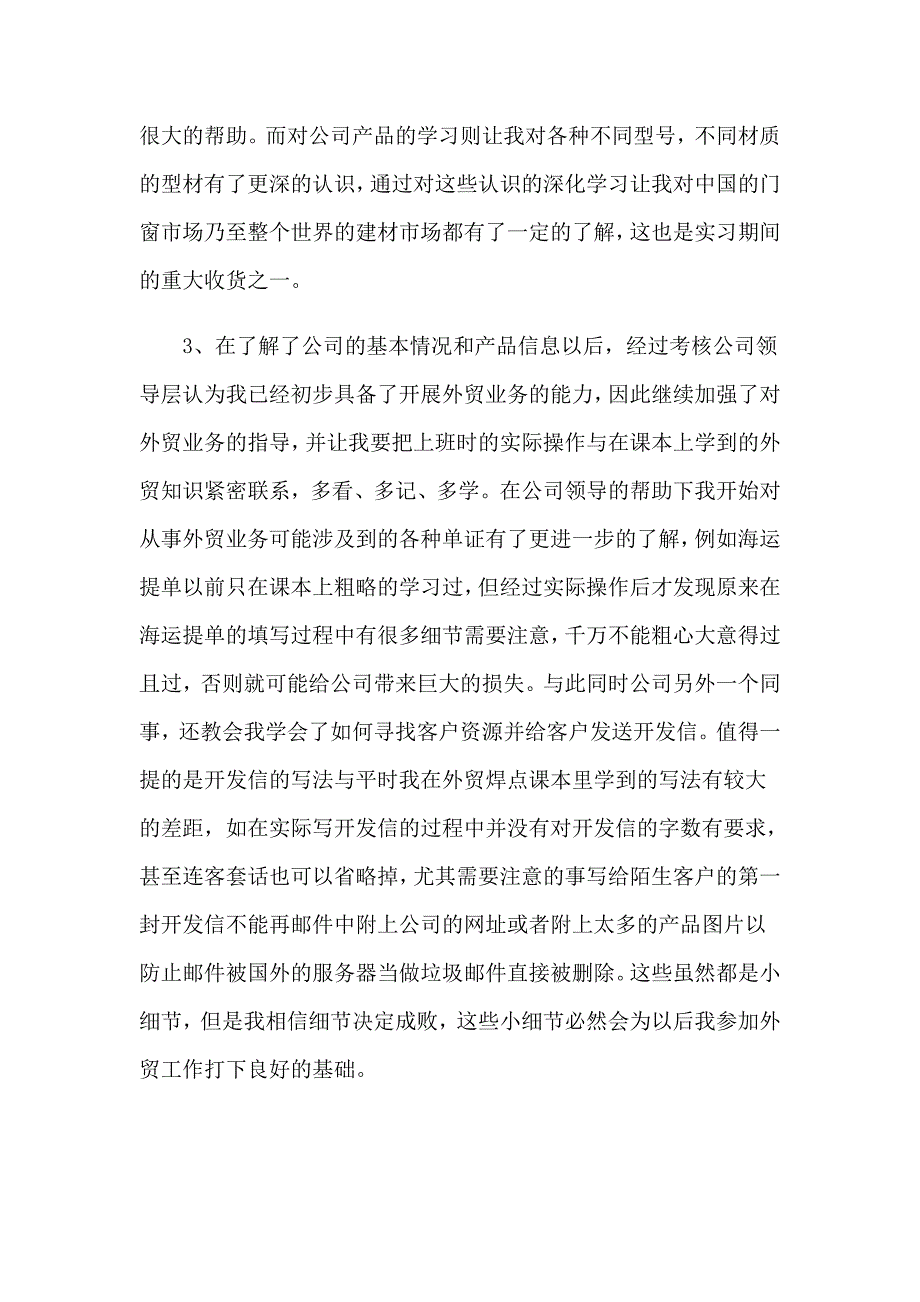 很大的帮助。而对公司产品的学习则让我对各种不同型号，不同材质的型材有了更深的认识，通过对这些认识的深化学习让我对中国的门窗市场乃至整个世界的建材市场都有了一定的了解，这也是实习期间的重大收货之一。

3、在了解了公司的基本情况和产品信息以后，经过考核公司领导层认为我已经初步具备了开展外贸业务的能力，因此继续加强了对外贸业务的指导，并让我要把上班时的实际操作与在课本上学到的外贸知识紧密联系，多看、多记、多学。在公司领导的帮助下我开始对从事外贸业务可能涉及到的各种单证有了更进一步的了解，例如海运提单以前只在课本上粗略的学习过，但经过实际操作后才发现原来在海运提单的填写过程中有很多细节需要注意，千万不能粗心大意得过且过，否则就可能给公司带来巨大的损失。与此同时公司另外一个同事，还教会我学会了如何寻找客户资源并给客户发送开发信。值得一提的是开发信的写法与平时我在外贸焊点课本里学到的写法有较大的差距，如在实际写开发信的过程中并没有对开发信的字数有要求，甚至连客套话也可以省略掉，尤其需要注意的事写给陌生客户的第一封开发信不能再邮件中附上公司的网址或者附上太多的产品图片以防止邮件被国外的服务器当做垃圾邮件直接被删除。这些虽然都是小细节，但是我相信细节决定成败，这些小细节必然会为以后我参加外贸工作打下良好的基础。